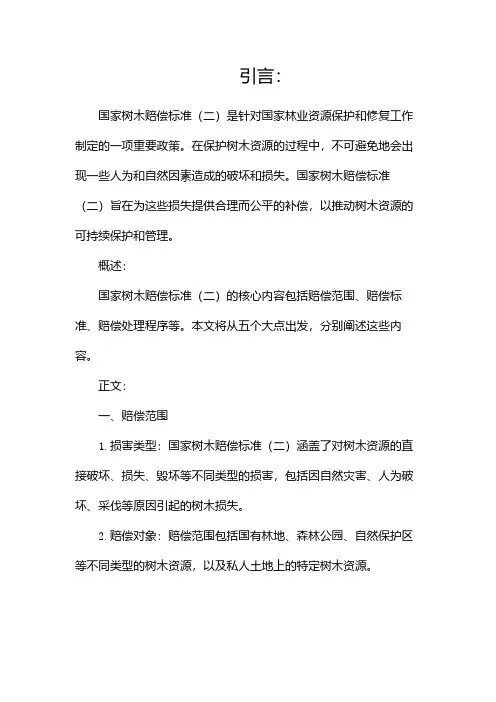 引言：

国家树木赔偿标准（二）是针对国家林业资源保护和修复工作制定的一项重要政策。在保护树木资源的过程中，不可避免地会出现一些人为和自然因素造成的破坏和损失。国家树木赔偿标准（二）旨在为这些损失提供合理而公平的补偿，以推动树木资源的可持续保护和管理。

概述：

国家树木赔偿标准（二）的核心内容包括赔偿范围、赔偿标准、赔偿处理程序等。本文将从五个大点出发，分别阐述这些内容。

正文：

一、赔偿范围

1. 损害类型：国家树木赔偿标准（二）涵盖了对树木资源的直接破坏、损失、毁坏等不同类型的损害，包括因自然灾害、人为破坏、采伐等原因引起的树木损失。

2. 赔偿对象：赔偿范围包括国有林地、森林公园、自然保护区等不同类型的树木资源，以及私人土地上的特定树木资源。